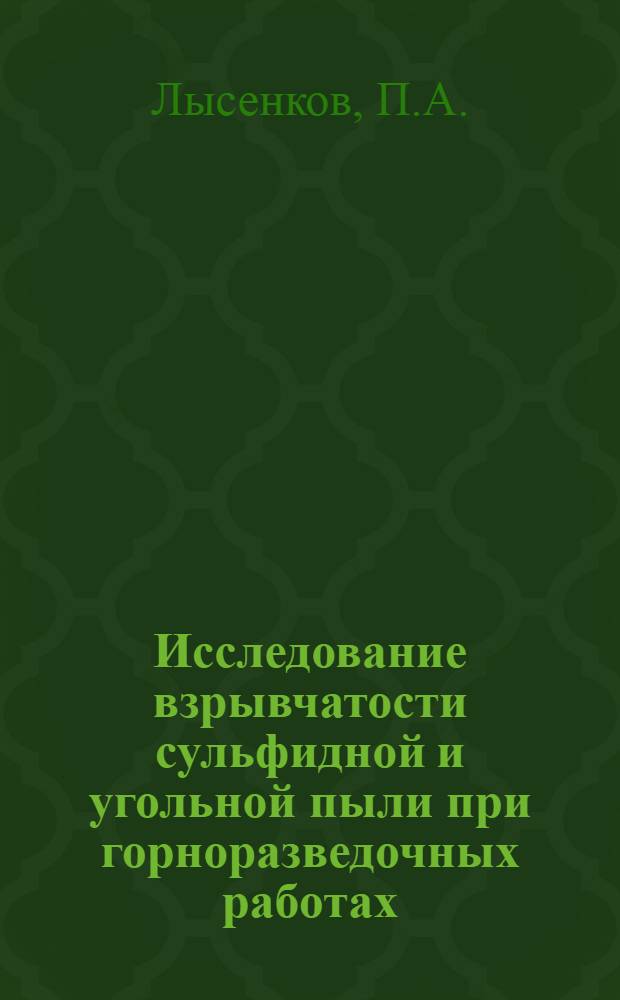 Лысенков, П.А.

Исследование взрывчатости сульфидной и угольной пыли при горноразведочных работах